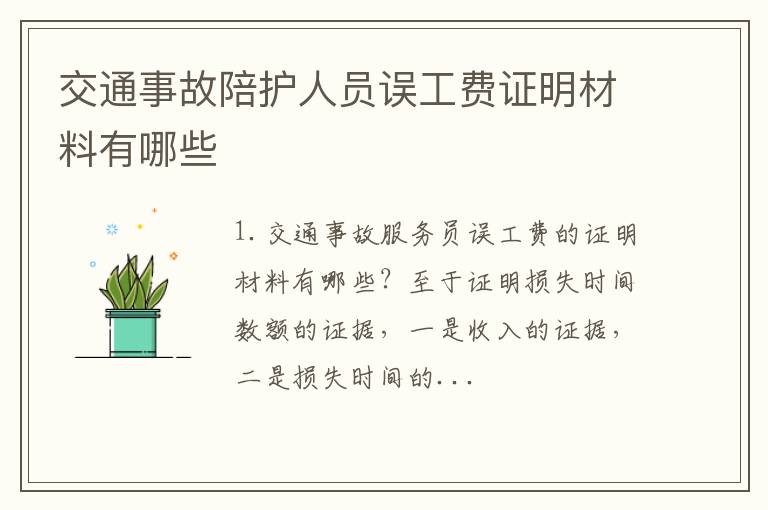 交通事故陪护人员误工费证明材料有哪些

1. 交通事故服务员误工费的证明材料有哪些？至于证明损失时间数额的证据，一是收入的证据，二是损失时间的...